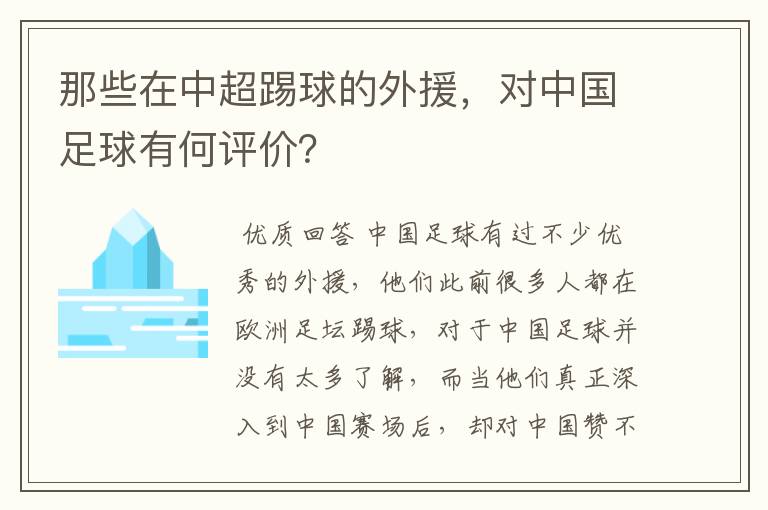 那些在中超踢球的外援，对中国足球有何评价？

优质回答 中国足球有过不少优秀的外援，他们此前很多人都在欧洲足坛踢球，对于中国足球并没有太多了解，而当他们真正深入到中国赛场后，却对中国赞不